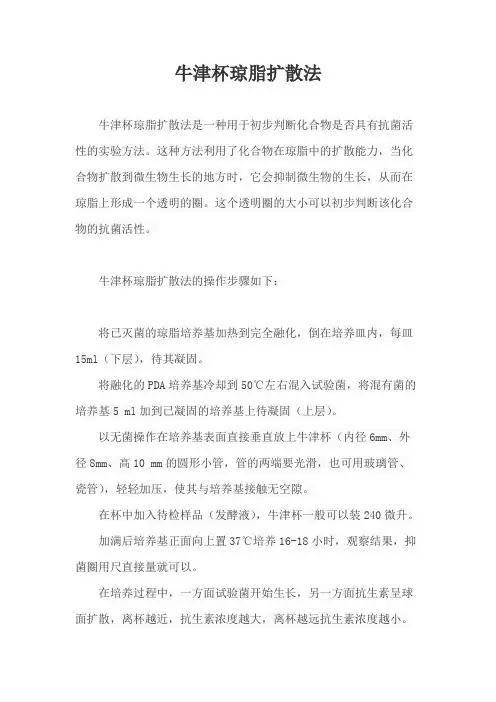 牛津杯琼脂扩散法

牛津杯琼脂扩散法是一种用于初步判断化合物是否具有抗菌活性的实验方法。这种方法利用了化合物在琼脂中的扩散能力，当化合物扩散到微生物生长的地方时，它会抑制微生物的生长，从而在琼脂上形成一个透明的圈。这个透明圈的大小可以初步判断该化合物的抗菌活性。

牛津杯琼脂扩散法的操作步骤如下：

将已灭菌的琼脂培养基加热到完全融化，倒在培养皿内，每皿15ml（下层），待其凝固。

将融化的PDA培养基冷却到50℃左右混入试验菌，将混有菌的培养基5 ml加到已凝固的培养基上待凝固（上层）。

以无菌操作在培养基表面直接垂直放上牛津杯（内径6mm、外径8mm、高10 mm的圆形小管，管的两端要光滑，也可用玻璃管、瓷管），轻轻加压，使其与培养基接触无空隙。

在杯中加入待检样品（发酵液），牛津杯一般可以装240微升。

加满后培养基正面向上置37℃培养16-18小时，观察结果，抑菌圈用尺直接量就可以。

在培养过程中，一方面试验菌开始生长，另一方面抗生素呈球面扩散，离杯越近，抗生素浓度越大，离杯越远抗生素浓度越小。